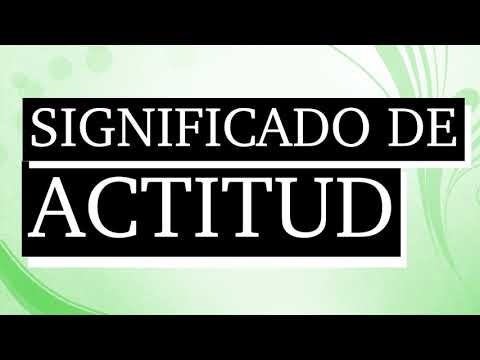 SIGNIFICADO DE
ACTITUD